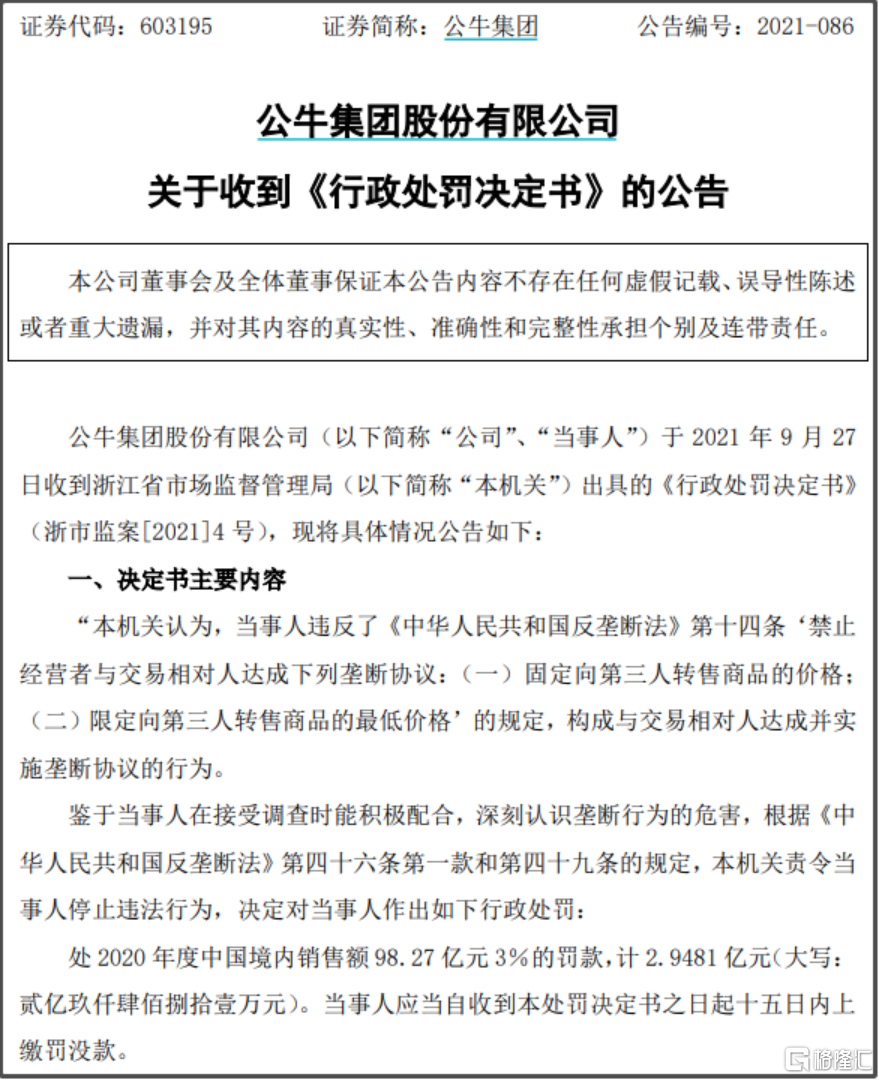 证券代码：603195　　证券简称：公牛集团　　公告编号：2021-086

公牛集团股份有限公司
关于收到《行政处罚决定书》的公告

本公司董事会及全体董事保证本公告内容不存在任何虚假记载、误导性陈述或者重大遗漏，并对其内容的真实性、准确性和完整性承担个别及连带责任。

公牛集团股份有限公司（以下简称“公司”、“当事人”）于 2021 年 9 月 27 日收到浙江省市场监督管理局（以下简称“本机关”）出具的《行政处罚决定书》（浙市监案[2021]4 号），现将具体情况公告如下：

一、决定书主要内容

“本机关认为，当事人违反了《中华人民共和国反垄断法》第十四条‘禁止经营者与交易相对人达成下列垄断协议：（一）固定向第三人转售商品的价格；（二）限定向第三人转售商品的最低价格’的规定，构成与交易相对人达成并实施垄断协议的行为。

鉴于当事人在接受调查时能积极配合，深刻认识垄断行为的危害，根据《中华人民共和国反垄断法》第四十六条第一款和第四十九条的规定，本机关责令当事人停止违法行为，决定对当事人作出如下行政处罚：

处 2020 年度中国境内销售额 98.27 亿元 3%的罚款，计 2.9481 亿元(大写：贰亿玖仟肆佰捌拾壹万元)。当事人应当自收到本处罚决定书之日起十五日内上缴罚没款。

格隆汇